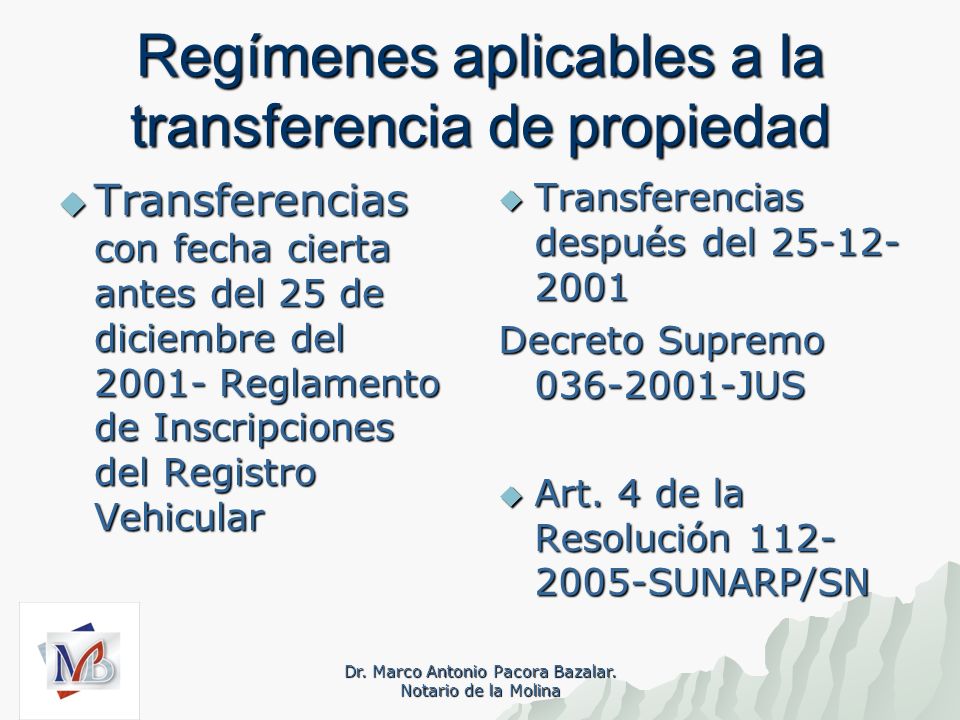 Regímenes aplicables a la transferencia de propiedad

Transferencias con fecha cierta antes del 25 de diciembre del 2001- Reglamento de Inscripciones del Registro Vehicular

Transferencias después del 25-12-2001

Decreto Supremo 036-2001-JUS

Art. 4 de la Resolución 112-2005-SUNARP/SN

MB

Dr. Marco Antonio Pacora Bazalar. Notario de la Molina